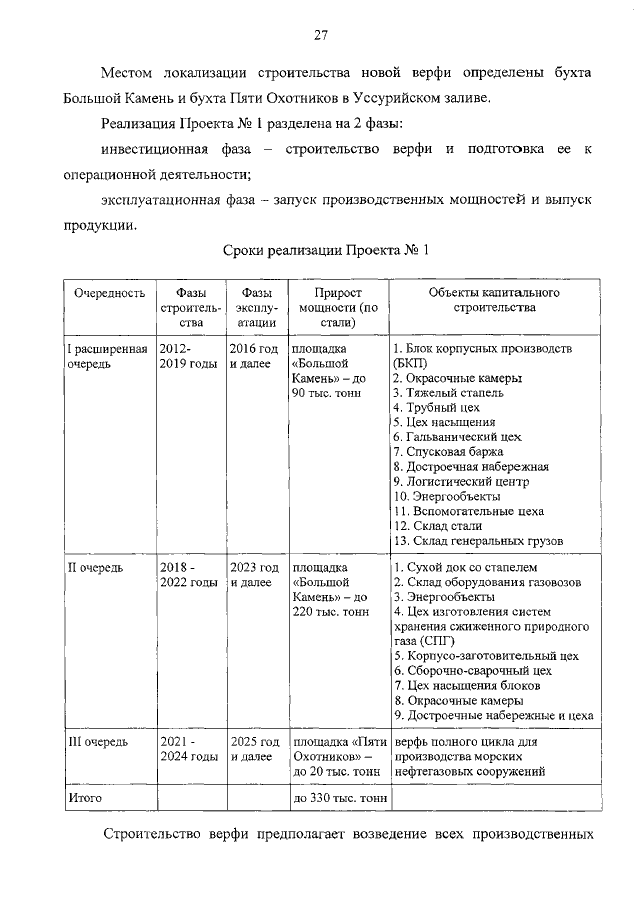 27

Местом локализации строительства новой верфи определены бухта Большой Камень и бухта Пяти Охотников в Уссурийском заливе.

Реализация Проекта № 1 разделена на 2 фазы:

инвестиционная фаза – строительство верфи и подготовка ее к операционной деятельности;

эксплуатационная фаза – запуск производственных мощностей и выпуск продукции.

Сроки реализации Проекта № 1

| Очередность | Фазы строительства | Фазы эксплуатации | Прирост мощности (по стали) | Объекты капитального строительства |
|---|---|---|---|---|
| I расширенная очередь | 2012-2019 годы | 2016 год и далее | площадка «Большой Камень» – до 90 тыс. тонн | 1. Блок корпусных производств (БКП) 2. Окрасочные камеры 3. Тяжелый стапель 4. Трубный цех 5. Цех насыщения 6. Гальванический цех 7. Спусковая баржа 8. Достроечная набережная 9. Логистический центр 10. Энергообъекты 11. Вспомогательные цеха 12. Склад стали 13. Склад генеральных грузов |
| II очередь | 2018 - 2022 годы | 2023 год и далее | площадка «Большой Камень» – до 220 тыс. тонн | 1. Сухой док со стапелем 2. Склад оборудования газовозов 3. Энергообъекты 4. Цех изготовления систем хранения сжиженного природного газа (СПГ) 5. Корпусо-заготовительный цех 6. Сборочно-сварочный цех 7. Цех насыщения блоков 8. Окрасочные камеры 9. Достроечные набережные и цеха |
| III очередь | 2021 - 2024 годы | 2025 год и далее | площадка «Пяти Охотников» – до 20 тыс. тонн | верфь полного цикла для производства морских нефтегазовых сооружений |
| Итого | | | до 330 тыс. тонн | |

Строительство верфи предполагает возведение всех производственных